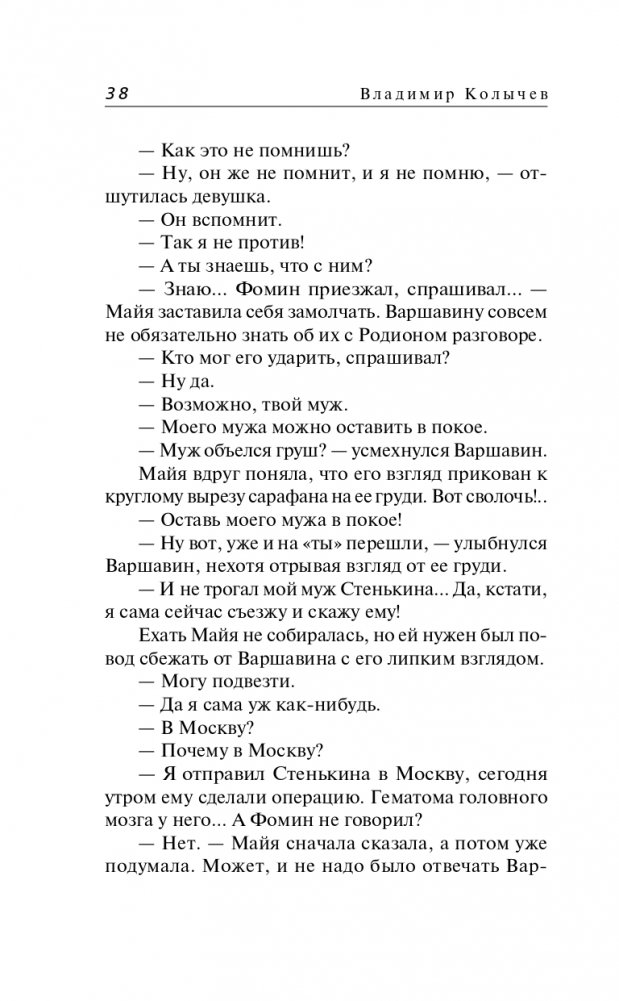 38 Владимир Колычев

— Как это не помнишь?

— Ну, он же не помнит, и я не помню, — отшутилась девушка.

— Он вспомнит.

— Так я не против!

— А ты знаешь, что с ним?

— Знаю... Фомин приезжал, спрашивал... — Майя заставила себя замолчать. Варшавину совсем не обязательно знать об их с Родионом разговоре.

— Кто мог его ударить, спрашивал?

— Ну да.

— Возможно, твой муж.

— Моего мужа можно оставить в покое.

— Муж объелся груш? — усмехнулся Варшавин.

Майя вдруг поняла, что его взгляд прикован к круглому вырезу сарафана на ее груди. Вот сволочь!..

— Оставь моего мужа в покое!

— Ну вот, уже и на «ты» перешли, — улыбнулся Варшавин, нехотя отрывая взгляд от ее груди.

— И не трогал мой муж Стенькина... Да, кстати, я сама сейчас съезжу и скажу ему!

Ехать Майя не собиралась, но ей нужен был повод сбежать от Варшавина с его липким взглядом.

— Могу подвезти.

— Да я сама уж как-нибудь.

— В Москву?

— Почему в Москву?

— Я отправил Стенькина в Москву, сегодня утром ему сделали операцию. Гематома головного мозга у него... А Фомин не говорил?

— Нет. — Майя сначала сказала, а потом уже подумала. Может, и не надо было отвечать Вар-